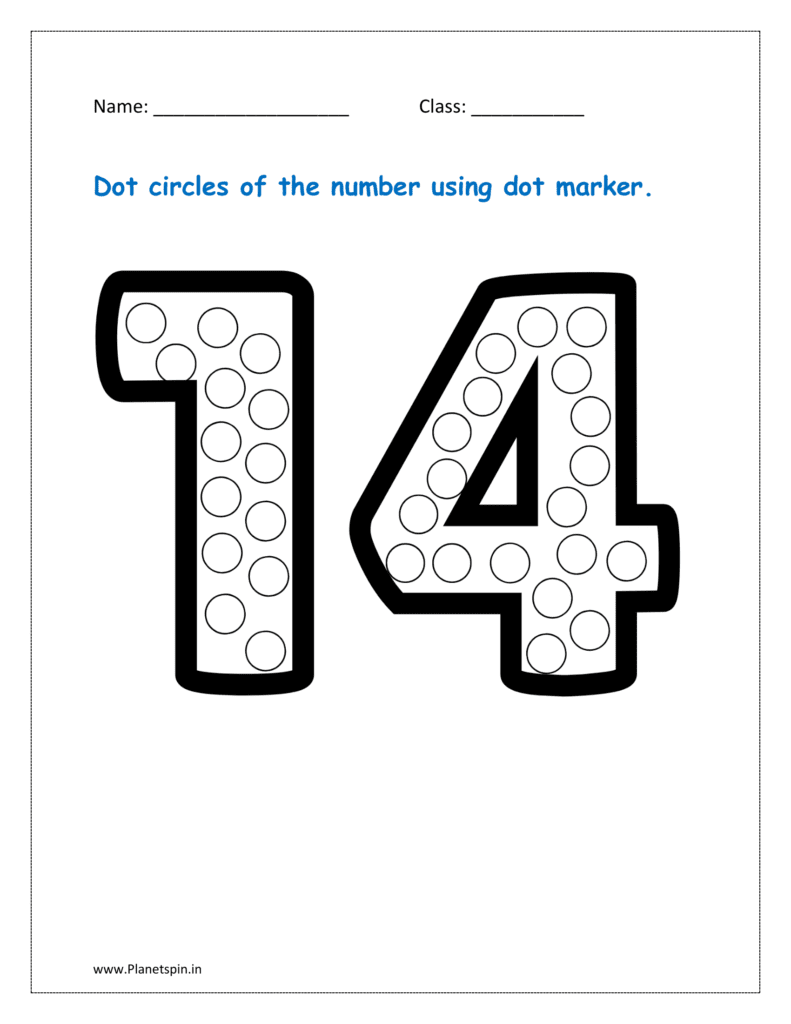 Name: ___________________ Class: ___________

Dot circles of the number using dot marker.

14

www.Planetspin.in